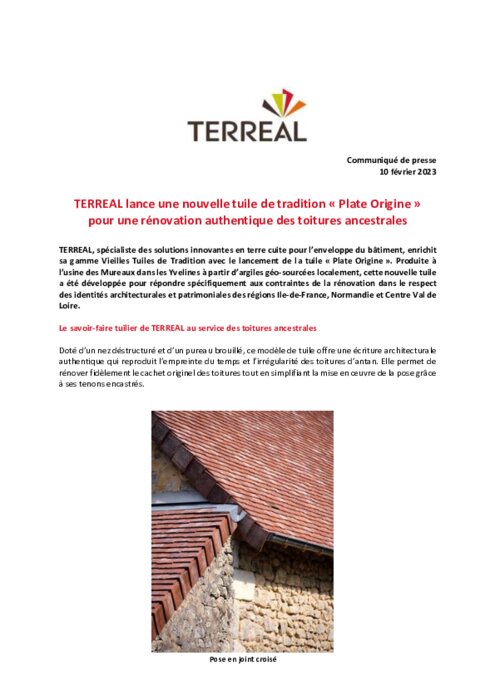 TERREAL

Communiqué de presse
10 février 2023

TERREAL lance une nouvelle tuile de tradition « Plate Origine » pour une rénovation authentique des toitures ancestrales

TERREAL, spécialiste des solutions innovantes en terre cuite pour l'enveloppe du bâtiment, enrichit sa gamme Vieilles Tuiles de Tradition avec le lancement de la tuile « Plate Origine ». Produite à l'usine des Mureaux dans les Yvelines à partir d'argiles géo-sourcées localement, cette nouvelle tuile a été développée pour répondre spécifiquement aux contraintes de la rénovation dans le respect des identités architecturales et patrimoniales des régions Ile-de-France, Normandie et Centre Val de Loire.

Le savoir-faire tuilier de TERREAL au service des toitures ancestrales

Doté d'un nez déstructuré et d'un pureau brouillé, ce modèle de tuile offre une écriture architecturale authentique qui reproduit l'empreinte du temps et l'irrégularité des toitures d'antan. Elle permet de rénover fidèlement le cachet originel des toitures tout en simplifiant la mise en œuvre de la pose grâce à ses tenons encastrés.

Pose en joint croisé